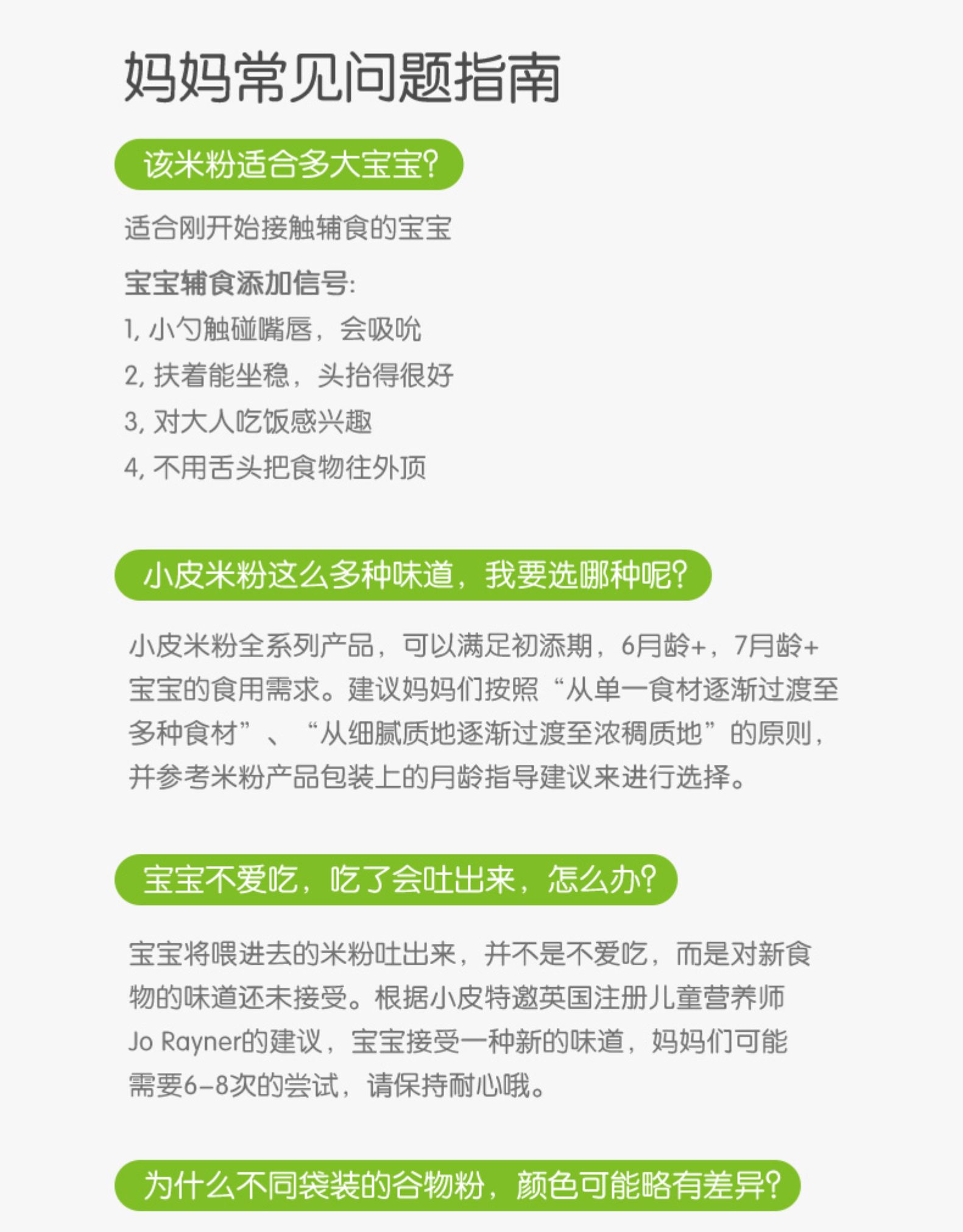 妈妈常见问题指南

该米粉适合多大宝宝?

适合刚开始接触辅食的宝宝

宝宝辅食添加信号:

1, 小勺触碰嘴唇，会吸吮

2, 扶着能坐稳，头抬得很好

3, 对大人吃饭感兴趣

4, 不用舌头把食物往外顶

小皮米粉这么多种味道，我要选哪种呢?

小皮米粉全系列产品，可以满足初添期，6月龄+，7月龄+宝宝的食用需求。建议妈妈们按照“从单一食材逐渐过渡至多种食材”、“从细腻质地逐渐过渡至浓稠质地”的原则，并参考米粉产品包装上的月龄指导建议来进行选择。

宝宝不爱吃，吃了会吐出来，怎么办?

宝宝将喂进去的米粉吐出来，并不是不爱吃，而是对新食物的味道还未接受。根据小皮特邀英国注册儿童营养师Jo Rayner的建议，宝宝接受一种新的味道，妈妈们可能需要6-8次的尝试，请保持耐心哦。

为什么不同袋装的谷物粉，颜色可能略有差异?